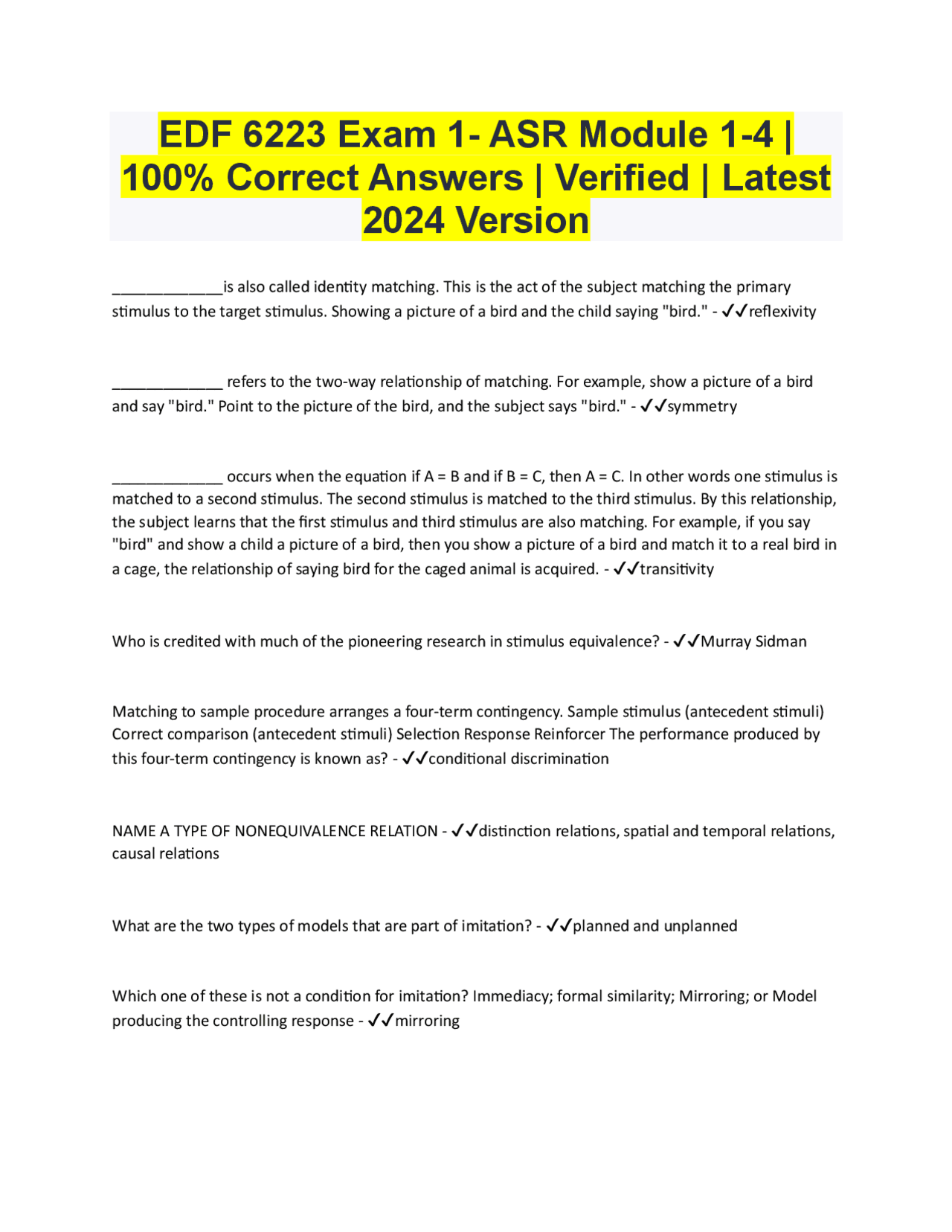 EDF 6223 Exam 1- ASR Module 1-4 | 100% Correct Answers | Verified | Latest 2024 Version

_____________is also called identity matching. This is the act of the subject matching the primary stimulus to the target stimulus. Showing a picture of a bird and the child saying "bird." - ✓✓reflexivity

_____________ refers to the two-way relationship of matching. For example, show a picture of a bird and say "bird." Point to the picture of the bird, and the subject says "bird." - ✓✓symmetry

_____________ occurs when the equation if A = B and if B = C, then A = C. In other words one stimulus is matched to a second stimulus. The second stimulus is matched to the third stimulus. By this relationship, the subject learns that the first stimulus and third stimulus are also matching. For example, if you say "bird" and show a child a picture of a bird, then you show a picture of a bird and match it to a real bird in a cage, the relationship of saying bird for the caged animal is acquired. - ✓✓transitivity

Who is credited with much of the pioneering research in stimulus equivalence? - ✓✓Murray Sidman

Matching to sample procedure arranges a four-term contingency. Sample stimulus (antecedent stimuli) Correct comparison (antecedent stimuli) Selection Response Reinforcer The performance produced by this four-term contingency is known as? - ✓✓conditional discrimination

NAME A TYPE OF NONEQUIVALENCE RELATION - ✓✓distinction relations, spatial and temporal relations, causal relations

What are the two types of models that are part of imitation? - ✓✓planned and unplanned

Which one of these is not a condition for imitation? Immediacy; formal similarity; Mirroring; or Model producing the controlling response - ✓✓mirroring